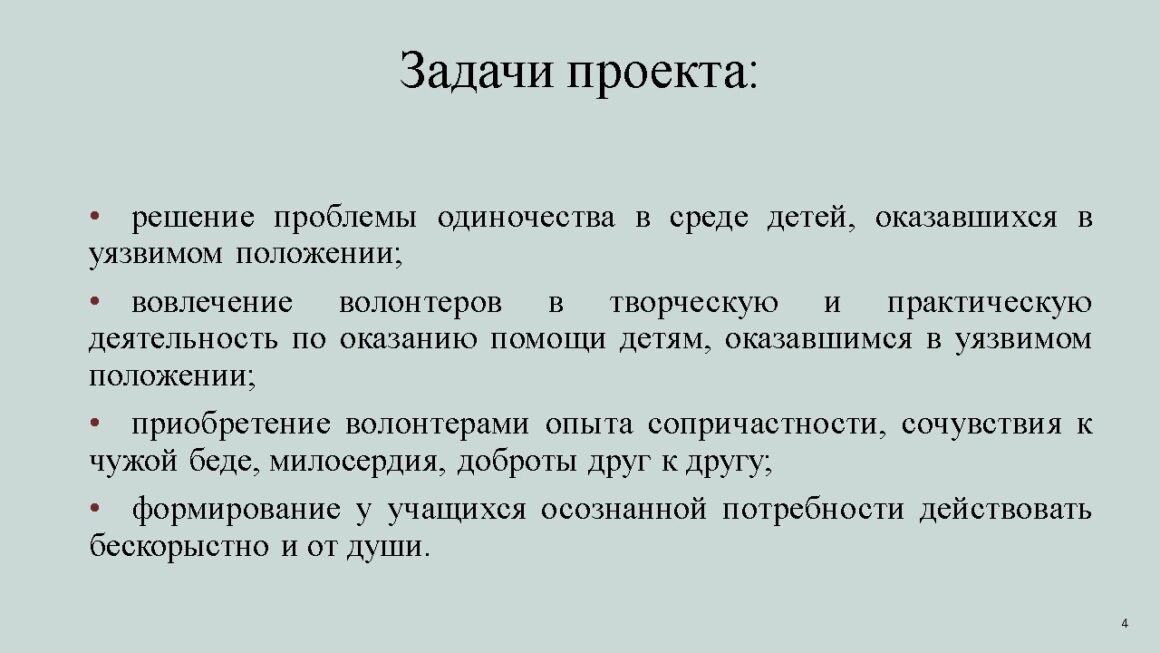 Задачи проекта:

• решение проблемы одиночества в среде детей, оказавшихся в уязвимом положении;

• вовлечение волонтеров в творческую и практическую деятельность по оказанию помощи детям, оказавшимся в уязвимом положении;

• приобретение волонтерами опыта сопричастности, сочувствия к чужой беде, милосердия, доброты друг к другу;

• формирование у учащихся осознанной потребности действовать бескорыстно и от души.

4